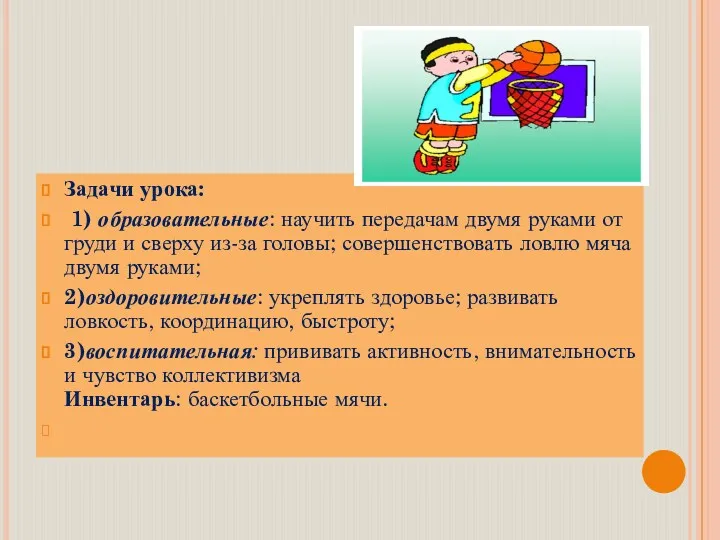 Задачи урока:

1) образовательные: научить передачам двумя руками от груди и сверху из-за головы; совершенствовать ловлю мяча двумя руками;

2)оздоровительные: укреплять здоровье; развивать ловкость, координацию, быстроту;

3)воспитательная: прививать активность, внимательность и чувство коллективизма
Инвентарь: баскетбольные мячи.